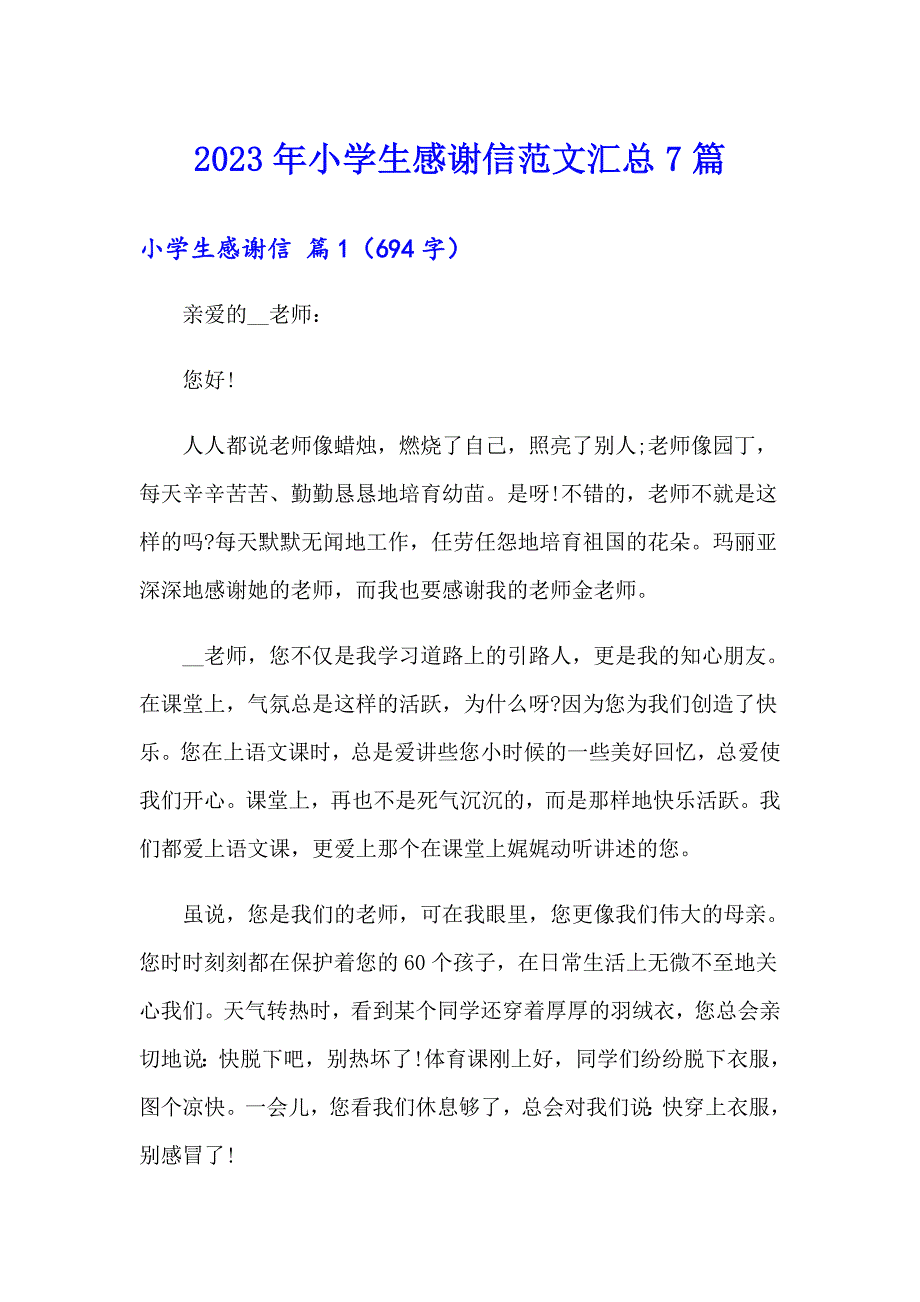 2023年小学生感谢信范文汇总7篇

小学生感谢信 篇1（694字）

亲爱的__老师：

您好!

人人都说老师像蜡烛，燃烧了自己，照亮了别人;老师像园丁，每天辛辛苦苦、勤勤恳恳地培育幼苗。是呀!不错的，老师不就是这样的吗?每天默默无闻地工作，任劳任怨地培育祖国的花朵。玛丽亚深深地感谢她的老师，而我也要感谢我的老师金老师。

__老师，您不仅是我学习道路上的引路人，更是我的知心朋友。在课堂上，气氛总是这样的活跃，为什么呀?因为您为我们创造了快乐。您在上语文课时，总是爱讲些您小时候的一些美好回忆，总爱使我们开心。课堂上，再也不是死气沉沉的，而是那样地快乐活跃。我们都爱上语文课，更爱上那个在课堂上娓娓动听讲述的您。

虽说，您是我们的老师，可在我眼里，您更像我们伟大的母亲。您时时刻刻都在保护着您的60个孩子，在日常生活上无微不至地关心我们。天气转热时，看到某个同学还穿着厚厚的羽绒衣，您总会亲切地说:快脱下吧，别热坏了!体育课刚上好，同学们纷纷脱下衣服，图个凉快。一会儿，您看我们休息够了，总会对我们说:快穿上衣服，别感冒了!